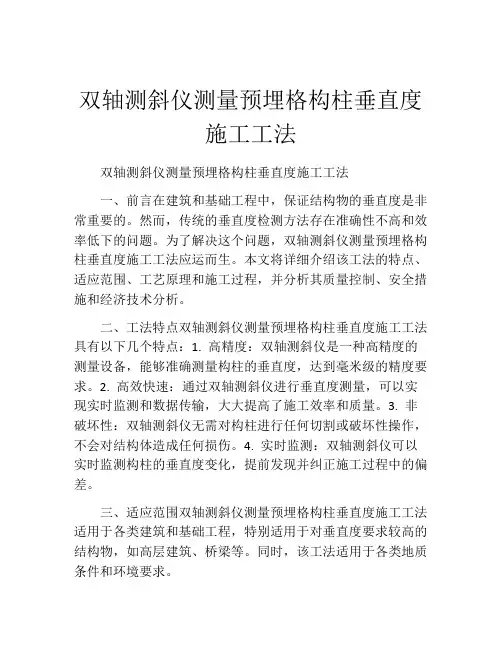 双轴测斜仪测量预埋格构柱垂直度施工工法

双轴测斜仪测量预埋格构柱垂直度施工工法

一、前言在建筑和基础工程中，保证结构物的垂直度是非常重要的。然而，传统的垂直度检测方法存在准确性不高和效率低下的问题。为了解决这个问题，双轴测斜仪测量预埋格构柱垂直度施工工法应运而生。本文将详细介绍该工法的特点、适应范围、工艺原理和施工过程，并分析其质量控制、安全措施和经济技术分析。

二、工法特点双轴测斜仪测量预埋格构柱垂直度施工工法具有以下几个特点：1. 高精度：双轴测斜仪是一种高精度的测量设备，能够准确测量构柱的垂直度，达到毫米级的精度要求。2. 高效快速：通过双轴测斜仪进行垂直度测量，可以实现实时监测和数据传输，大大提高了施工效率和质量。3. 非破坏性：双轴测斜仪无需对构柱进行任何切割或破坏性操作，不会对结构体造成任何损伤。4. 实时监测：双轴测斜仪可以实时监测构柱的垂直度变化，提前发现并纠正施工过程中的偏差。

三、适应范围双轴测斜仪测量预埋格构柱垂直度施工工法适用于各类建筑和基础工程，特别适用于对垂直度要求较高的结构物，如高层建筑、桥梁等。同时，该工法适用于各类地质条件和环境要求。